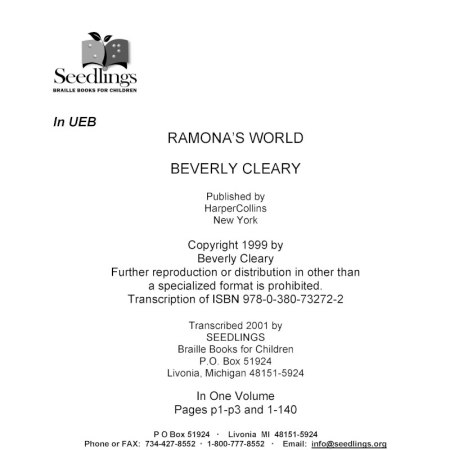 Seedlings
BRAILLE BOOKS FOR CHILDREN

In UEB

RAMONA'S WORLD

BEVERLY CLEARY

Published by
HarperCollins
New York

Copyright 1999 by
Beverly Cleary
Further reproduction or distribution in other than a specialized format is prohibited.
Transcription of ISBN 978-0-380-73272-2

Transcribed 2001 by
SEEDLINGS
Braille Books for Children
P.O. Box 51924
Livonia, Michigan 48151-5924

In One Volume
Pages p1-p3 and 1-140

P O Box 51924 · Livonia MI 48151-5924
Phone or FAX: 734-427-8552 · 1-800-777-8552 · Email: info@seedlings.org